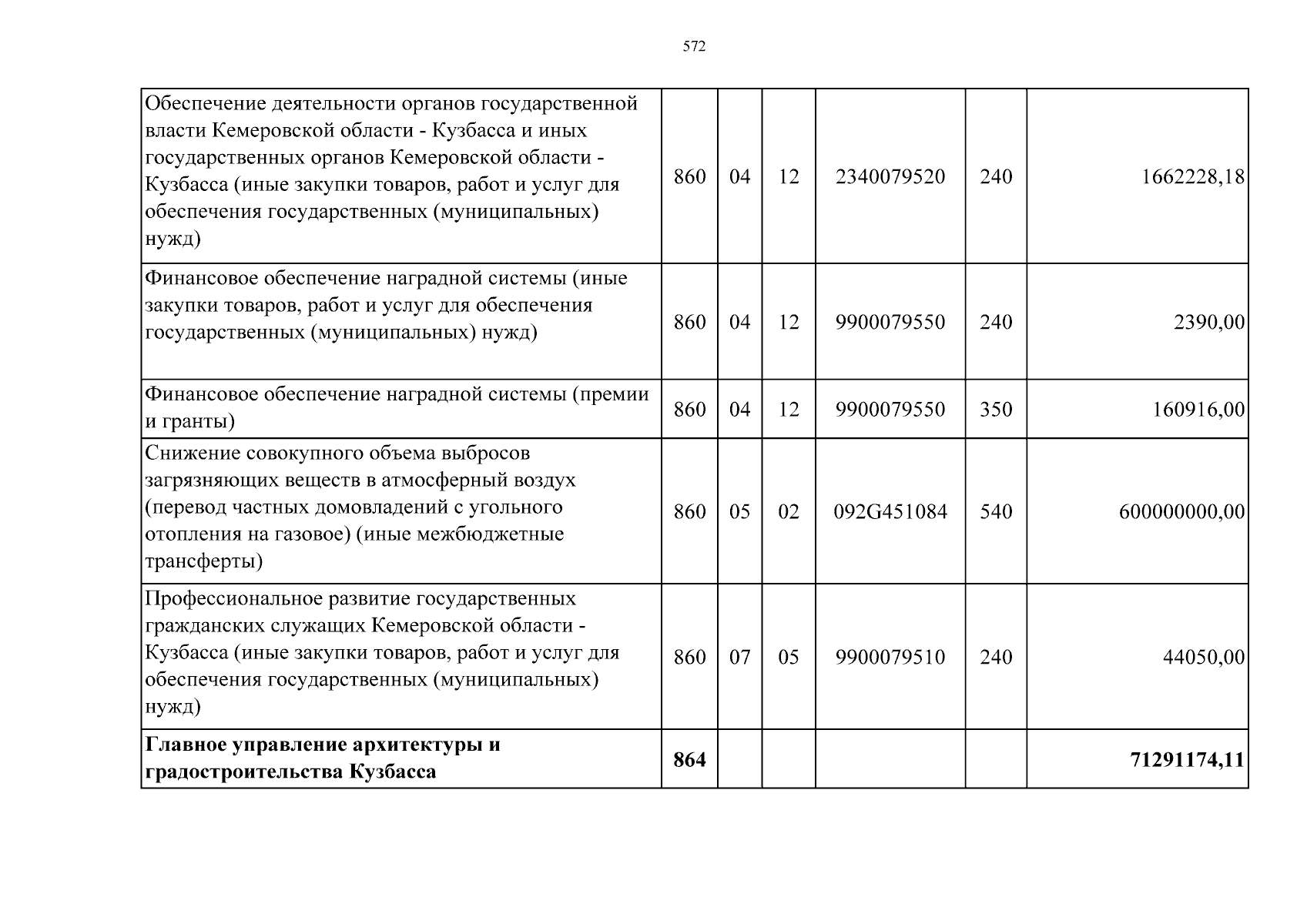 572

| | | | | | | |
|---|---|---|---|---|---|---|
| Обеспечение деятельности органов государственной власти Кемеровской области - Кузбасса и иных государственных органов Кемеровской области - Кузбасса (иные закупки товаров, работ и услуг для обеспечения государственных (муниципальных) нужд) | 860 | 04 | 12 | 2340079520 | 240 | 1662228,18 |
| Финансовое обеспечение наградной системы (иные закупки товаров, работ и услуг для обеспечения государственных (муниципальных) нужд) | 860 | 04 | 12 | 9900079550 | 240 | 2390,00 |
| Финансовое обеспечение наградной системы (премии и гранты) | 860 | 04 | 12 | 9900079550 | 350 | 160916,00 |
| Снижение совокупного объема выбросов загрязняющих веществ в атмосферный воздух (перевод частных домовладений с угольного отопления на газовое) (иные межбюджетные трансферты) | 860 | 05 | 02 | 092G451084 | 540 | 600000000,00 |
| Профессиональное развитие государственных гражданских служащих Кемеровской области - Кузбасса (иные закупки товаров, работ и услуг для обеспечения государственных (муниципальных) нужд) | 860 | 07 | 05 | 9900079510 | 240 | 44050,00 |
| **Главное управление архитектуры и градостроительства Кузбасса** | **864** | | | | | **71291174,11** |